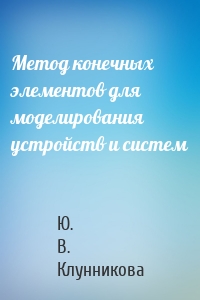 Метод конечных элементов для моделирования устройств и систем

Ю.
В.
Клунникова